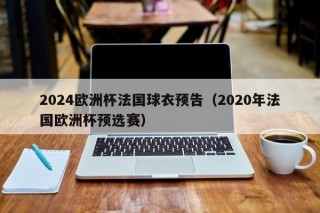 2024欧洲杯法国球衣预告（2020年法国欧洲杯预选赛）